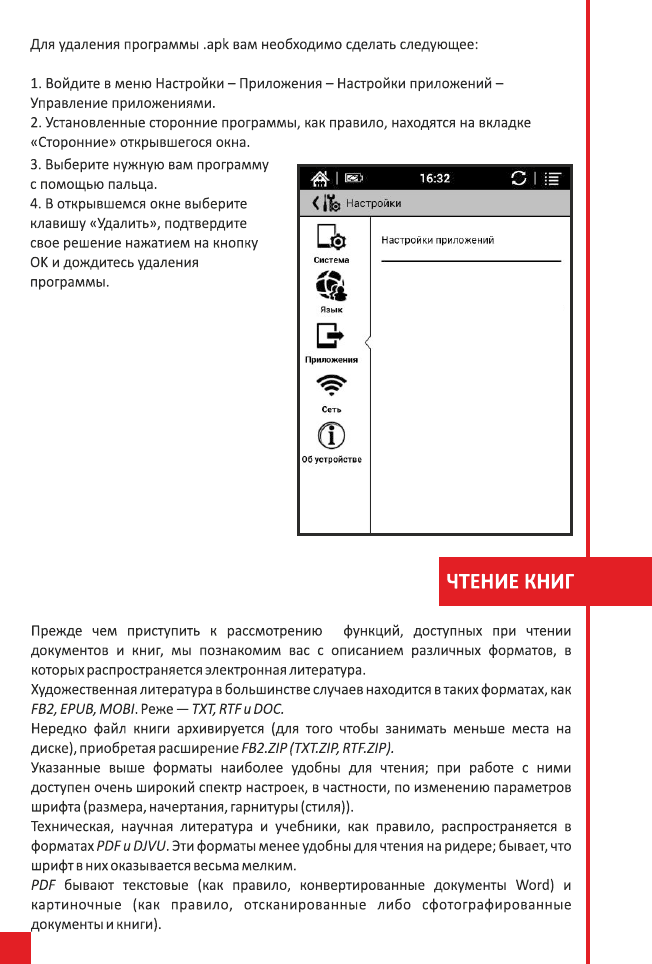 Для удаления программы .apk вам необходимо сделать следующее:

1. Войдите в меню Настройки – Приложения – Настройки приложений – Управление приложениями.
2. Установленные сторонние программы, как правило, находятся на вкладке «Сторонние» открывшегося окна.
3. Выберите нужную вам программу с помощью пальца.
4. В открывшемся окне выберите клавишу «Удалить», подтвердите свое решение нажатием на кнопку ОК и дождитесь удаления программы.

16:32

Настройки

Система

Язык

Приложения

Сеть

Об устройстве

Настройки приложений

ЧТЕНИЕ КНИГ

Прежде чем приступить к рассмотрению функций, доступных при чтении документов и книг, мы познакомим вас с описанием различных форматов, в которых распространяется электронная литература.
Художественная литература в большинстве случаев находится в таких форматах, как FB2, EPUB, MOBI. Реже — TXT, RTF и DOC.
Нередко файл книги архивируется (для того чтобы занимать меньше места на диске), приобретая расширение FB2.ZIP (TXT.ZIP, RTF.ZIP).
Указанные выше форматы наиболее удобны для чтения; при работе с ними доступен очень широкий спектр настроек, в частности, по изменению параметров шрифта (размера, начертания, гарнитуры (стиля)).
Техническая, научная литература и учебники, как правило, распространяется в форматах PDF и DJVU. Эти форматы менее удобны для чтения на ридере; бывает, что шрифт в них оказывается весьма мелким.
PDF бывают текстовые (как правило, конвертированные документы Word) и картиночные (как правило, отсканированные либо сфотографированные документы и книги).